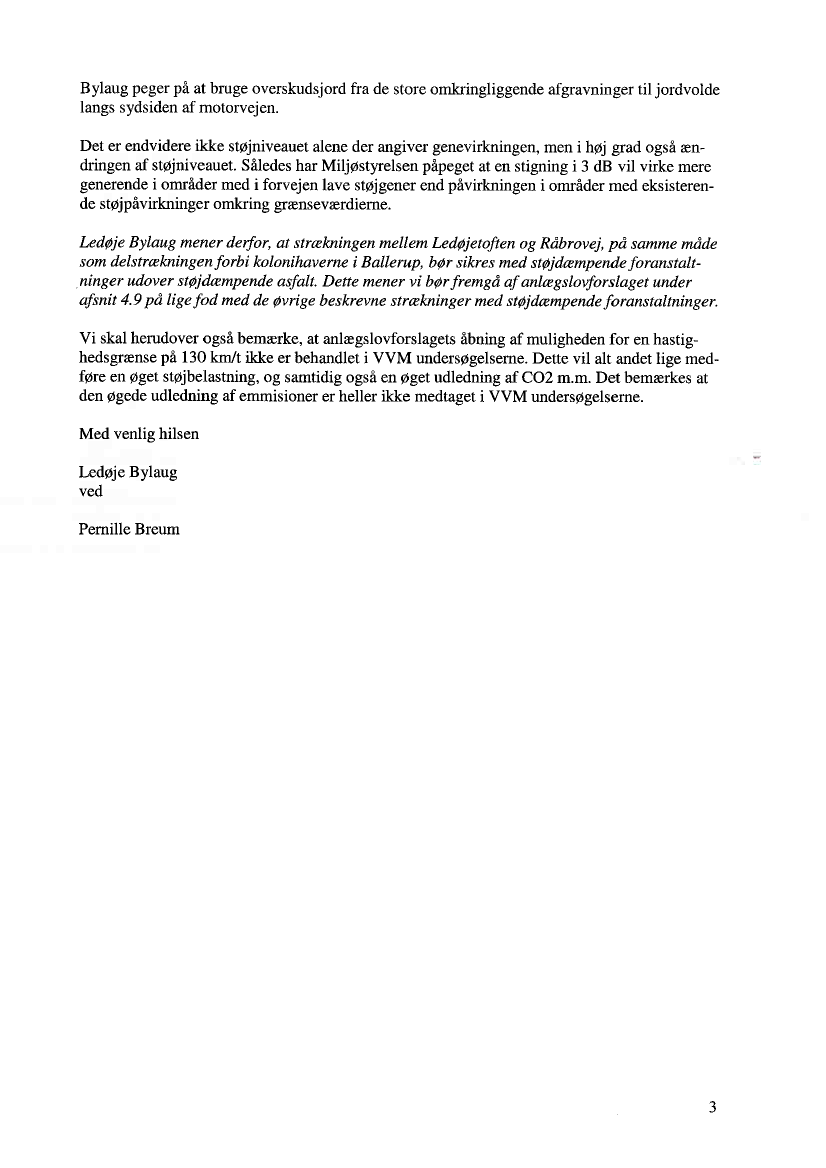 Bylaug peger på at bruge overskudsjord fra de store omkringliggende afgravninger til jordvolde langs sydsiden af motorvejen.

Det er endvidere ikke støjniveauet alene der angiver genevirkningen, men i høj grad også ændringen af støjniveauet. Således har Miljøstyrelsen påpeget at en stigning i 3 dB vil virke mere generende i områder med i forvejen lave støjgener end påvirkningen i områder med eksisterende støjpåvirkninger omkring grænseværdierne.

Ledøje Bylaug mener derfor, at strækningen mellem Ledøjetoften og Råbrovej, på samme måde som delstrækningen forbi kolonihaverne i Ballerup, bør sikres med støjdæmpende foranstaltninger udover støjdæmpende asfalt. Dette mener vi bør fremgå af anlægslovforslaget under afsnit 4.9 på lige fod med de øvrige beskrevne strækninger med støjdæmpende foranstaltninger.

Vi skal herudover også bemærke, at anlægslovforslagets åbning af muligheden for en hastighedsgrænse på 130 km/t ikke er behandlet i VVM undersøgelserne. Dette vil alt andet lige medføre en øget støjbelastning, og samtidig også en øget udledning af CO2 m.m. Det bemærkes at den øgede udledning af emmisioner er heller ikke medtaget i VVM undersøgelserne.

Med venlig hilsen

Ledøje Bylaug
ved

Pernille Breum

3